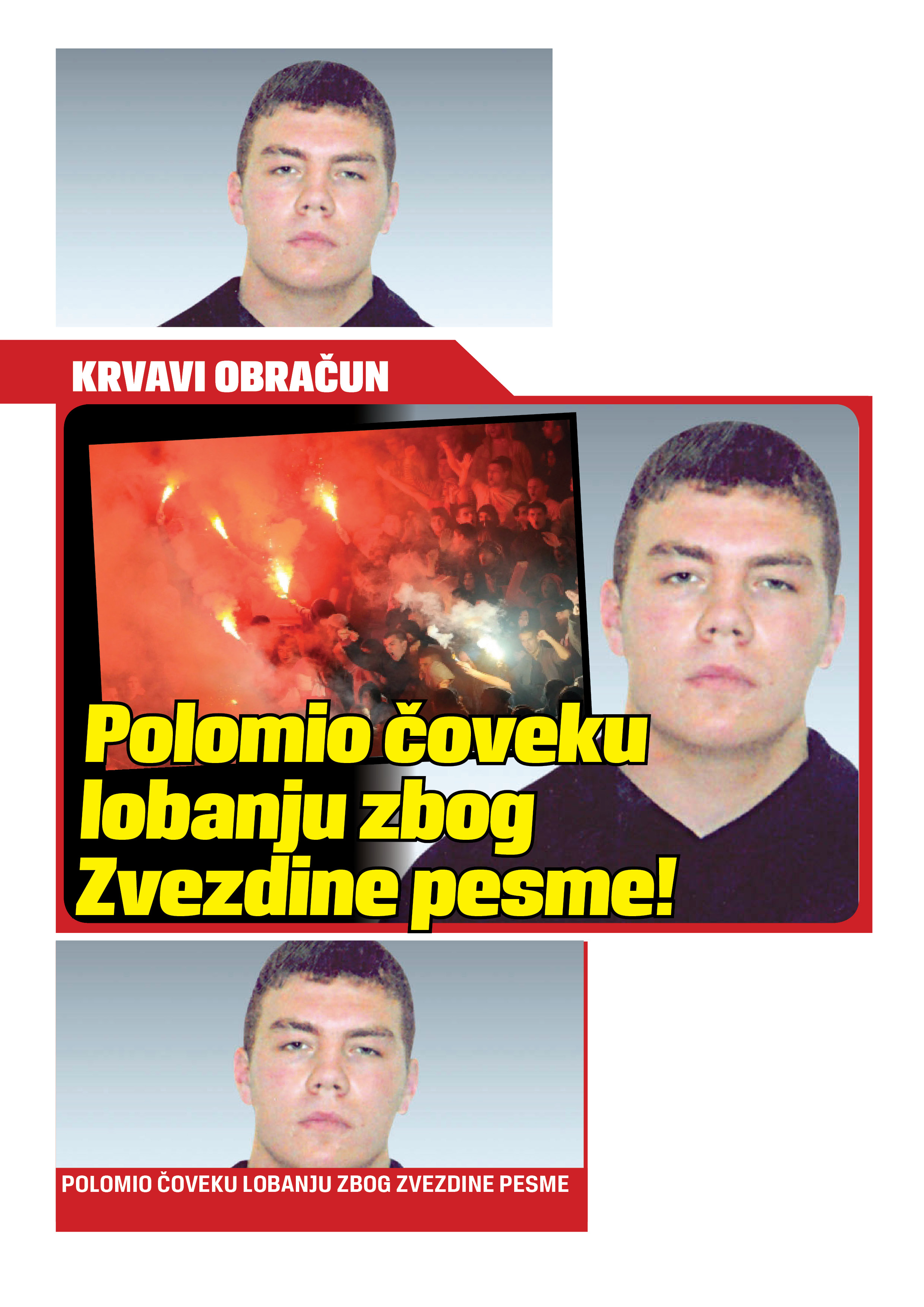 KRVAVI OBRAČUN

Polomio čoveku lobanju zbog Zvezdine pesme!

POLOMIO ČOVEKU LOBANJU ZBOG ZVEZDINE PESME